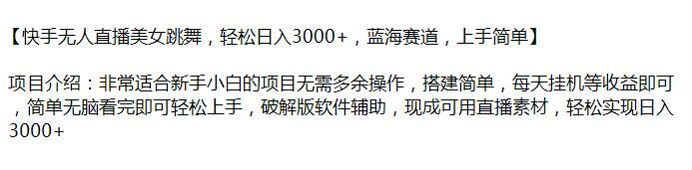 【快手无人直播美女跳舞，轻松日入3000+，蓝海赛道，上手简单】

项目介绍：非常适合新手小白的项目无需多余操作，搭建简单，每天挂机等收益即可，简单无脑看完即可轻松上手，破解版软件辅助，现成可用直播素材，轻松实现日入3000+